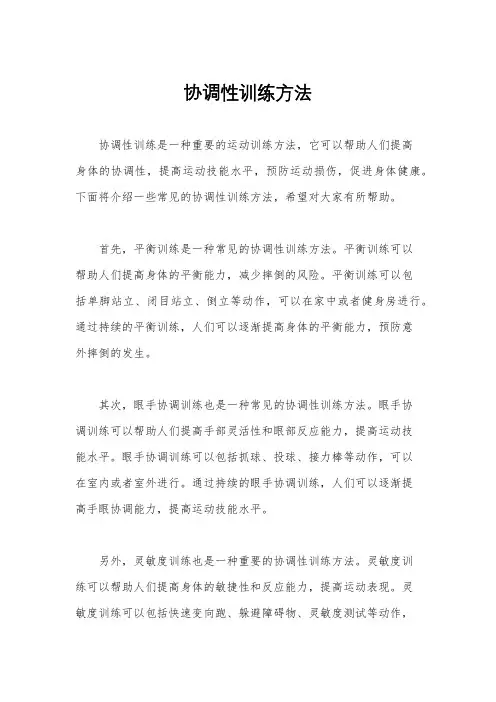 协调性训练方法

协调性训练是一种重要的运动训练方法，它可以帮助人们提高身体的协调性，提高运动技能水平，预防运动损伤，促进身体健康。下面将介绍一些常见的协调性训练方法，希望对大家有所帮助。

首先，平衡训练是一种常见的协调性训练方法。平衡训练可以帮助人们提高身体的平衡能力，减少摔倒的风险。平衡训练可以包括单脚站立、闭目站立、倒立等动作，可以在家中或者健身房进行。通过持续的平衡训练，人们可以逐渐提高身体的平衡能力，预防意外摔倒的发生。

其次，眼手协调训练也是一种常见的协调性训练方法。眼手协调训练可以帮助人们提高手部灵活性和眼部反应能力，提高运动技能水平。眼手协调训练可以包括抓球、投球、接力棒等动作，可以在室内或者室外进行。通过持续的眼手协调训练，人们可以逐渐提高手眼协调能力，提高运动技能水平。

另外，灵敏度训练也是一种重要的协调性训练方法。灵敏度训练可以帮助人们提高身体的敏捷性和反应能力，提高运动表现。灵敏度训练可以包括快速变向跑、躲避障碍物、灵敏度测试等动作，